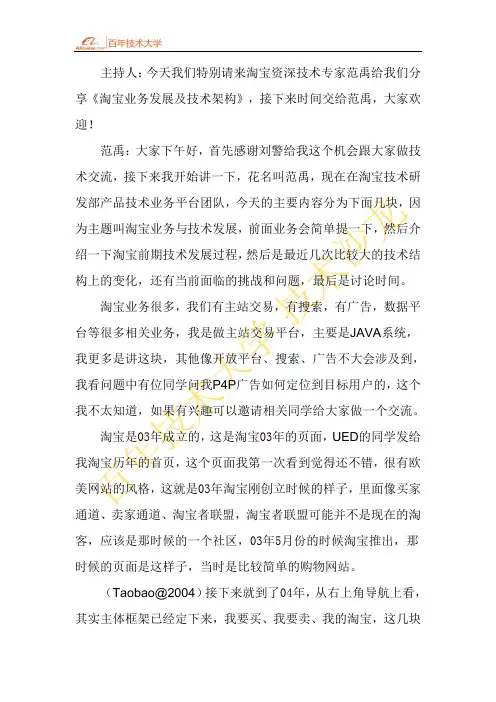 Alibaba.com 百年技术大学

主持人：今天我们特别请来淘宝资深技术专家范禹给我们分享《淘宝业务发展及技术架构》，接下来时间交给范禹，大家欢迎！

范禹：大家下午好，首先感谢刘警给我这个机会跟大家做技术交流，接下来我开始讲一下，花名叫范禹，现在在淘宝技术研发部产品技术业务平台团队，今天的主要内容分为下面几块，因为主题叫淘宝业务与技术发展，前面业务会简单提一下，然后介绍一下淘宝前期技术发展过程，然后是最近几次比较大的技术结构上的变化，还有当前面临的挑战和问题，最后是讨论时间。

淘宝业务很多，我们有主站交易，有搜索，有广告，数据平台等很多相关业务，我是做主站交易平台，主要是JAVA系统，我更多是讲这块，其他像开放平台、搜索、广告不大会涉及到，我看问题中有位同学问我P4P广告如何定位到目标用户的，这个我不太知道，如果有兴趣可以邀请相关同学给大家做一个交流。

淘宝是03年成立的，这是淘宝03年的页面，UED的同学发给我淘宝历年的首页，这个页面我第一次看到觉得还不错，很有欧美网站的风格，这就是03年淘宝刚创立时候的样子，里面像买家通道、卖家通道、淘宝者联盟，淘宝者联盟可能并不是现在的淘客，应该是那时候的一个社区，03年5月份的时候淘宝推出，那时候的页面是这样子，当时是比较简单的购物网站。

（Taobao@2004）接下来就到了04年，从右上角导航上看，其实主体框架已经定下来，我要买、我要卖、我的淘宝，这几块

百年技术大学技术沙龙